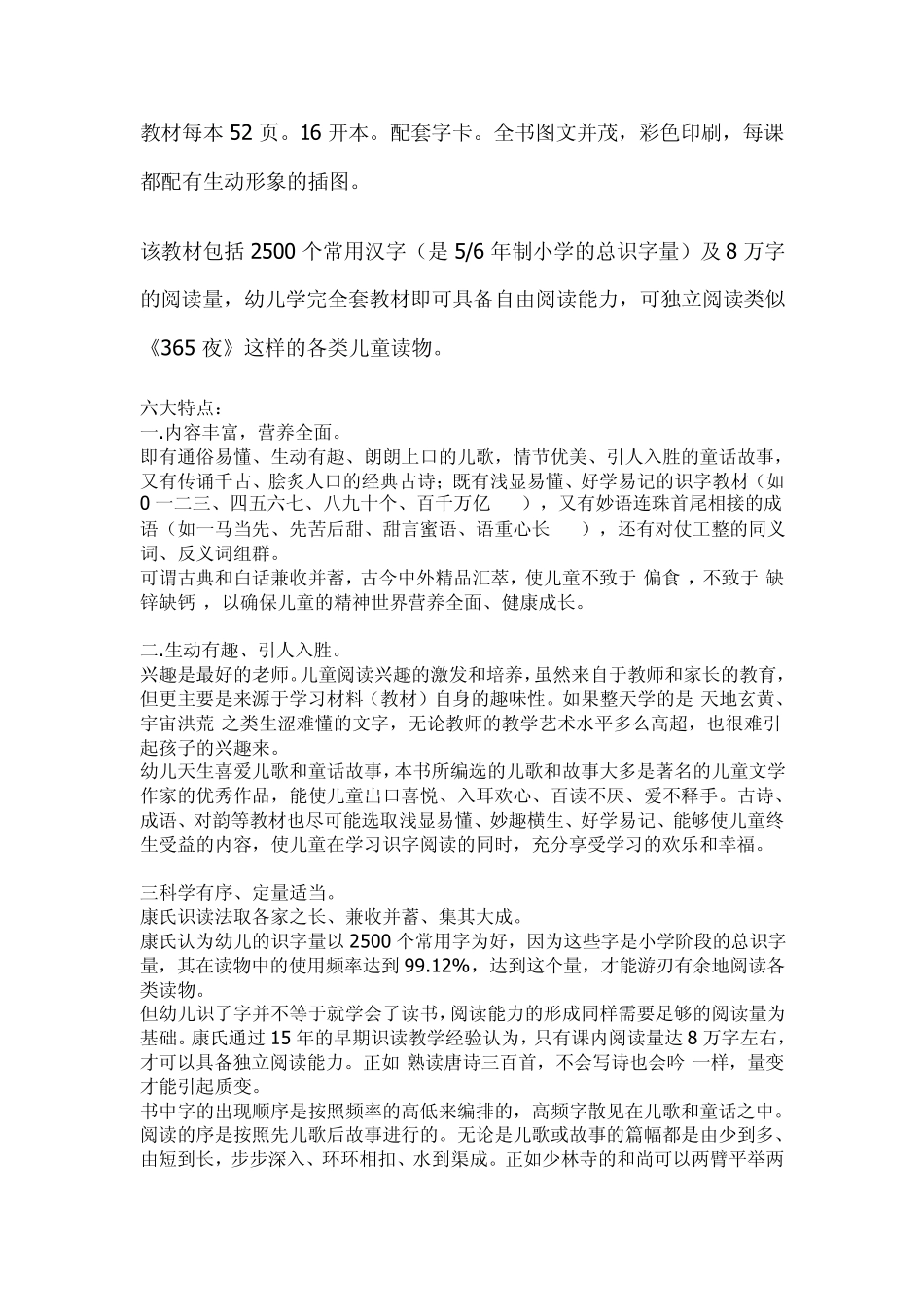 教材每本 52 页。16 开本。配套字卡。全书图文并茂，彩色印刷，每课都配有生动形象的插图。

该教材包括 2500 个常用汉字（是 5/6 年制小学的总识字量）及 8 万字的阅读量，幼儿学完全套教材即可具备自由阅读能力，可独立阅读类似《365 夜》这样的各类儿童读物。

六大特点：
一.内容丰富，营养全面。
即有通俗易懂、生动有趣、朗朗上口的儿歌，情节优美、引人入胜的童话故事，又有传诵千古、脍炙人口的经典古诗；既有浅显易懂、好学易记的识字教材（如 0 一二三、四五六七、八九十个、百千万亿 ），又有妙语连珠首尾相接的成语（如一马当先、先苦后甜、甜言蜜语、语重心长 ），还有对仗工整的同义词、反义词组群。
可谓古典和白话兼收并蓄，古今中外精品汇萃，使儿童不致于 偏食 ，不致于 缺锌缺钙 ，以确保儿童的精神世界营养全面、健康成长。

二.生动有趣、引人入胜。
兴趣是最好的老师。儿童阅读兴趣的激发和培养，虽然来自于教师和家长的教育，但更主要是来源于学习材料（教材）自身的趣味性。如果整天学的是 天地玄黄、宇宙洪荒 之类生涩难懂的文字，无论教师的教学艺术水平多么高超，也很难引起孩子的兴趣来。
幼儿天生喜爱儿歌和童话故事，本书所编选的儿歌和故事大多是著名的儿童文学作家的优秀作品，能使儿童出口喜悦、入耳欢心、百读不厌、爱不释手。古诗、成语、对韵等教材也尽可能选取浅显易懂、妙趣横生、好学易记、能够使儿童终生受益的内容，使儿童在学习识字阅读的同时，充分享受学习的欢乐和幸福。

三科学有序、定量适当。
康氏识读法取各家之长、兼收并蓄、集其大成。
康氏认为幼儿的识字量以 2500 个常用字为好，因为这些字是小学阶段的总识字量，其在读物中的使用频率达到 99.12%，达到这个量，才能游刃有余地阅读各类读物。
但幼儿识了字并不等于就学会了读书，阅读能力的形成同样需要足够的阅读量为基础。康氏通过 15 年的早期识读教学经验认为，只有课内阅读量达 8 万字左右，才可以具备独立阅读能力。正如 熟读唐诗三百首，不会写诗也会吟 一样，量变才能引起质变。
书中字的出现顺序是按照频率的高低来编排的，高频字散见在儿歌和童话之中。阅读的序是按照先儿歌后故事进行的。无论是儿歌或故事的篇幅都是由少到多、由短到长，步步深入、环环相扣、水到渠成。正如少林寺的和尚可以两臂平举两